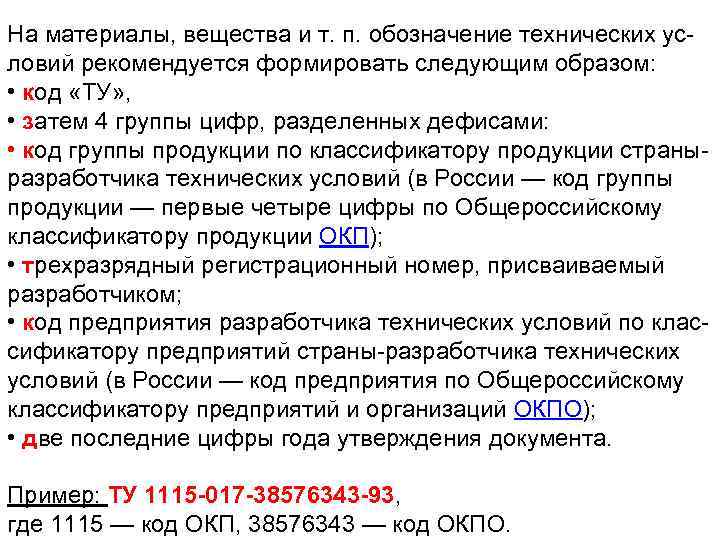 На материалы, вещества и т. п. обозначение технических условий рекомендуется формировать следующим образом:
• код «ТУ»,
• затем 4 группы цифр, разделенных дефисами:
• код группы продукции по классификатору продукции страны-разработчика технических условий (в России — код группы продукции — первые четыре цифры по Общероссийскому классификатору продукции ОКП);
• трехразрядный регистрационный номер, присваиваемый разработчиком;
• код предприятия разработчика технических условий по классификатору предприятий страны-разработчика технических условий (в России — код предприятия по Общероссийскому классификатору предприятий и организаций ОКПО);
• две последние цифры года утверждения документа.

Пример: ТУ 1115-017-38576343-93,
где 1115 — код ОКП, 38576343 — код ОКПО.